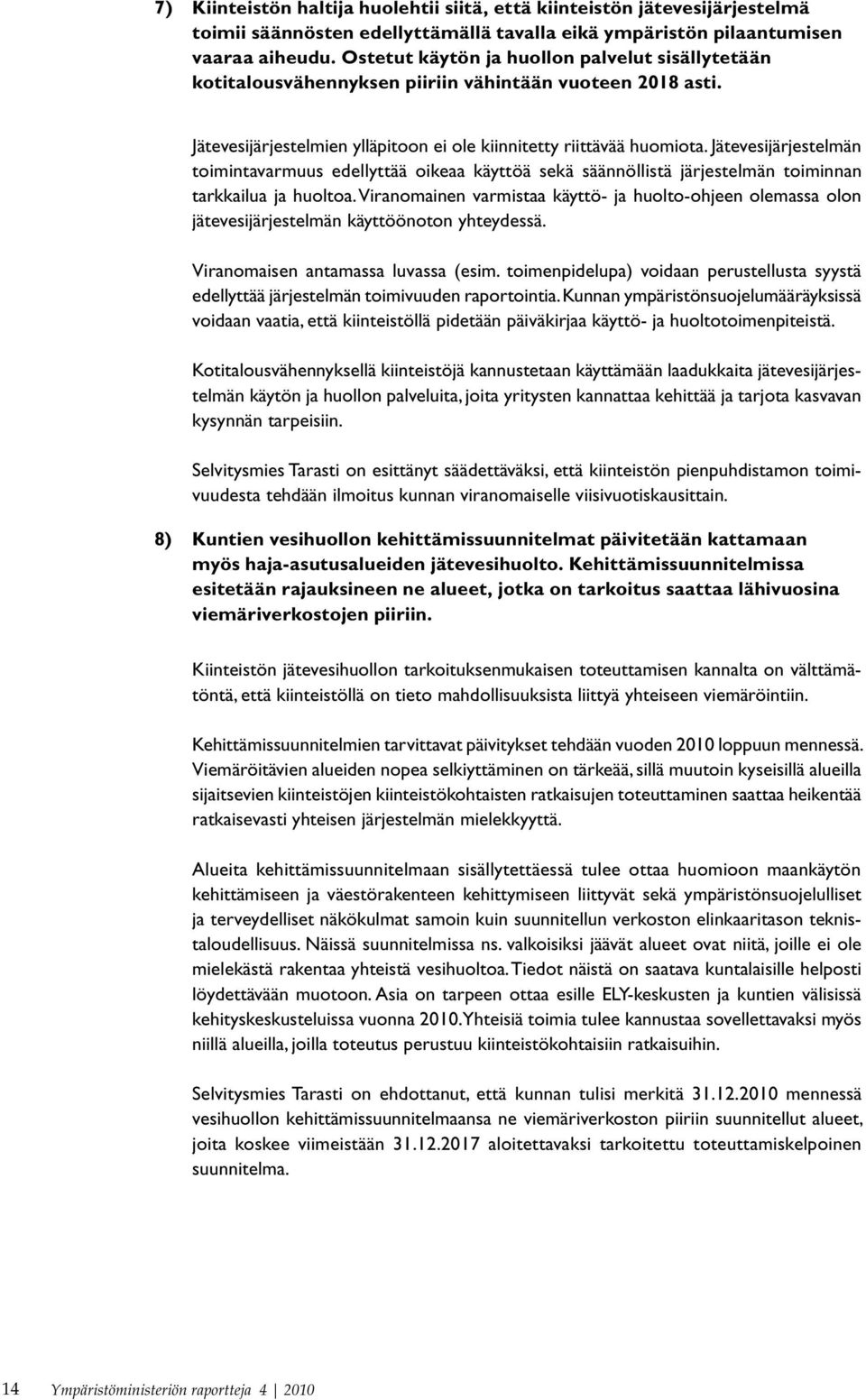 7) Kiinteistön haltija huolehtii siitä, että kiinteistön jätevesijärjestelmä toimii säännösten edellyttämällä tavalla eikä ympäristön pilaantumisen vaaraa aiheudu. Ostetut käytön ja huollon palvelut sisällytetään kotitalousvähennyksen piiriin vähintään vuoteen 2018 asti.

Jätevesijärjestelmien ylläpitoon ei ole kiinnitetty riittävää huomiota. Jätevesijärjestelmän toimintavarmuus edellyttää oikeaa käyttöä sekä säännöllistä järjestelmän toiminnan tarkkailua ja huoltoa. Viranomainen varmistaa käyttö- ja huolto-ohjeen olemassa olon jätevesijärjestelmän käyttöönoton yhteydessä.

Viranomaisen antamassa luvassa (esim. toimenpidelupa) voidaan perustellusta syystä edellyttää järjestelmän toimivuuden raportointia. Kunnan ympäristönsuojelumääräyksissä voidaan vaatia, että kiinteistöllä pidetään päiväkirjaa käyttö- ja huoltotoimenpiteistä.

Kotitalousvähennyksellä kiinteistöjä kannustetaan käyttämään laadukkaita jätevesijärjestelmän käytön ja huollon palveluita, joita yritysten kannattaa kehittää ja tarjota kasvavan kysynnän tarpeisiin.

Selvitysmies Tarasti on esittänyt säädettäväksi, että kiinteistön pienpuhdistamon toimivuudesta tehdään ilmoitus kunnan viranomaiselle viisivuotiskausittain.

8) Kuntien vesihuollon kehittämissuunnitelmat päivitetään kattamaan myös haja-asutusalueiden jätevesihuolto. Kehittämissuunnitelmissa esitetään rajauksineen ne alueet, jotka on tarkoitus saattaa lähivuosina viemäriverkostojen piiriin.

Kiinteistön jätevesihuollon tarkoituksenmukaisen toteuttamisen kannalta on välttämätöntä, että kiinteistöllä on tieto mahdollisuuksista liittyä yhteiseen viemäröintiin.

Kehittämissuunnitelmien tarvittavat päivitykset tehdään vuoden 2010 loppuun mennessä. Viemäröitävien alueiden nopea selkiyttäminen on tärkeää, sillä muutoin kyseisillä alueilla sijaitsevien kiinteistöjen kiinteistökohtaisten ratkaisujen toteuttaminen saattaa heikentää ratkaisevasti yhteisen järjestelmän mielekkyyttä.

Alueita kehittämissuunnitelmaan sisällytettäessä tulee ottaa huomioon maankäytön kehittämiseen ja väestörakenteen kehittymiseen liittyvät sekä ympäristönsuojelulliset ja terveydelliset näkökulmat samoin kuin suunnitellun verkoston elinkaaritason teknistaloudellisuus. Näissä suunnitelmissa ns. valkoisiksi jäävät alueet ovat niitä, joille ei ole mielekästä rakentaa yhteistä vesihuoltoa. Tiedot näistä on saatava kuntalaisille helposti löydettävään muotoon. Asia on tarpeen ottaa esille ELY-keskusten ja kuntien välisissä kehityskeskusteluissa vuonna 2010. Yhteisiä toimia tulee kannustaa sovellettavaksi myös niillä alueilla, joilla toteutus perustuu kiinteistökohtaisiin ratkaisuihin.

Selvitysmies Tarasti on ehdottanut, että kunnan tulisi merkitä 31.12.2010 mennessä vesihuollon kehittämissuunnitelmaansa ne viemäriverkoston piiriin suunnitellut alueet, joita koskee viimeistään 31.12.2017 aloitettavaksi tarkoitettu toteuttamiskelpoinen suunnitelma.

14 Ympäristöministeriön raportteja 4 | 2010